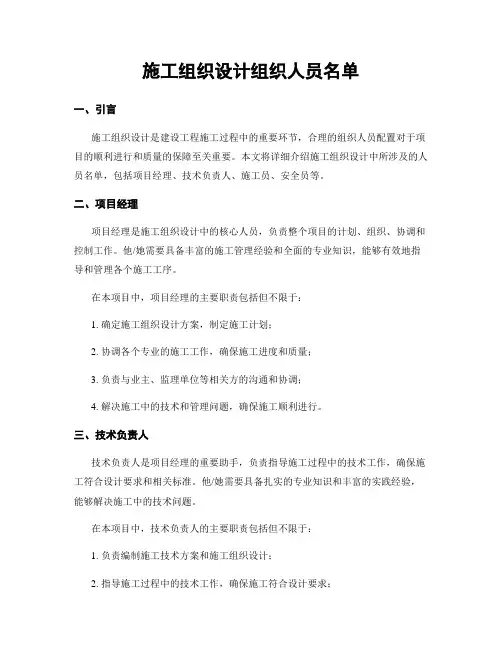 施工组织设计组织人员名单

一、引言

施工组织设计是建设工程施工过程中的重要环节，合理的组织人员配置对于项目的顺利进行和质量的保障至关重要。本文将详细介绍施工组织设计中所涉及的人员名单，包括项目经理、技术负责人、施工员、安全员等。

二、项目经理

项目经理是施工组织设计中的核心人员，负责整个项目的计划、组织、协调和控制工作。他/她需要具备丰富的施工管理经验和全面的专业知识，能够有效地指导和管理各个施工工序。

在本项目中，项目经理的主要职责包括但不限于：

1. 确定施工组织设计方案，制定施工计划；

2. 协调各个专业的施工工作，确保施工进度和质量；

3. 负责与业主、监理单位等相关方的沟通和协调；

4. 解决施工中的技术和管理问题，确保施工顺利进行。

三、技术负责人

技术负责人是项目经理的重要助手，负责指导施工过程中的技术工作，确保施工符合设计要求和相关标准。他/她需要具备扎实的专业知识和丰富的实践经验，能够解决施工中的技术问题。

在本项目中，技术负责人的主要职责包括但不限于：

1. 负责编制施工技术方案和施工组织设计；

2. 指导施工过程中的技术工作，确保施工符合设计要求；